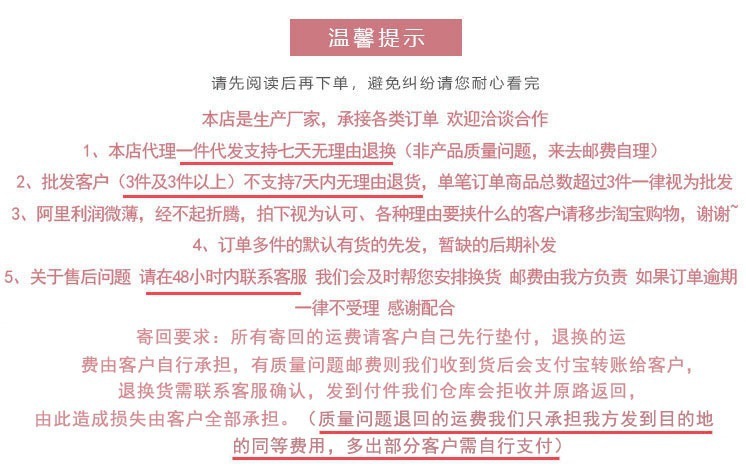 温馨提示

请先阅读后再下单，避免纠纷请您耐心看完

本店是生产厂家，承接各类订单 欢迎洽谈合作

1、本店代理一件代发支持七天无理由退换（非产品质量问题，来去邮费自理）

2、批发客户（3件及3件以上）不支持7天内无理由退货，单笔订单商品总数超过3件一律视为批发

3、阿里利润微薄，经不起折腾，拍下视为认可、各种理由要挟什么的客户请移步淘宝购物，谢谢~

4、订单多件的默认有货的先发，暂缺的后期补发

5、关于售后问题 请在48小时内联系客服 我们会及时帮您安排换货 邮费由我方负责 如果订单逾期一律不受理 感谢配合

寄回要求：所有寄回的运费请客户自己先行垫付，退换的运费由客户自行承担，有质量问题邮费则我们收到货后会支付宝转账给客户，退换货需联系客服确认，发到付件我们仓库会拒收并原路返回，由此造成损失由客户全部承担。（质量问题退回的运费我们只承担我方发到目的地的同等费用，多出部分客户需自行支付）